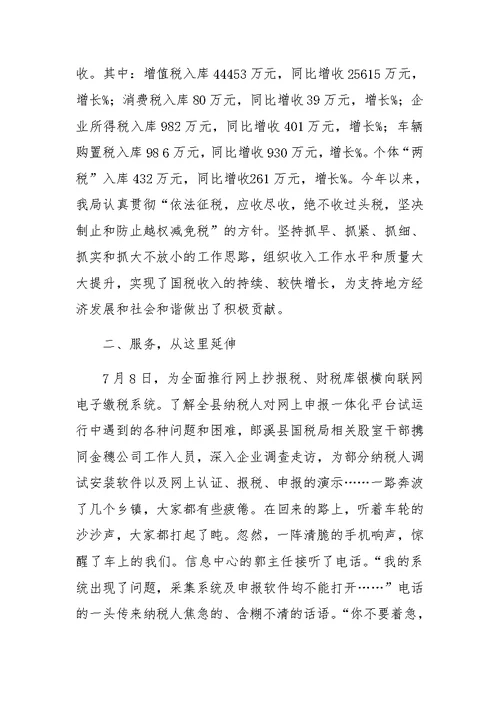 收。其中：增值税入库 44453 万元，同比增收 25615 万元，增长%；消费税入库 80 万元，同比增收 39 万元，增长%；企业所得税入库 982 万元，同比增收 401 万元，增长%；车辆购置税入库 98 6 万元，同比增收 930 万元，增长%。个体“两税”入库 432 万元，同比增收261 万元，增长%。今年以来，我局认真贯彻“依法征税，应收尽收，绝不收过头税，坚决制止和防止越权减免税”的方针。坚持抓早、抓紧、抓细、抓实和抓大不放小的工作思路，组织收入工作水平和质量大大提升，实现了国税收入的持续、较快增长，为支持地方经济发展和社会和谐做出了积极贡献。

二、服务，从这里延伸

7 月 8 日，为全面推行网上抄报税、财税库银横向联网电子缴税系统。了解全县纳税人对网上申报一体化平台试运行中遇到的各种问题和困难，郎溪县国税局相关股室干部携同金穗公司工作人员，深入企业调查走访，为部分纳税人调试安装软件以及网上认证、报税、申报的演示……一路奔波了几个乡镇，大家都有些疲倦。在回来的路上，听着车轮的沙沙声，大家都打起了盹。忽然，一阵清脆的手机响声，惊醒了车上的我们。信息中心的郭主任接听了电话。“我的系统出现了问题，采集系统及申报软件均不能打开……”电话的一头传来纳税人焦急的、含糊不清的话语。“你不要着急，